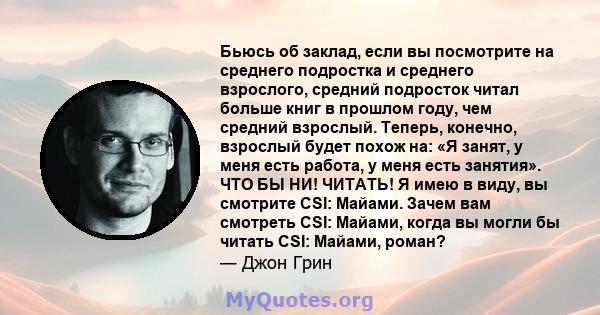 Бьюсь об заклад, если вы посмотрите на среднего подростка и среднего взрослого, средний подросток читал больше книг в прошлом году, чем средний взрослый. Теперь, конечно, взрослый будет похож на: «Я занят, у меня есть работа, у меня есть занятия». ЧТО БЫ НИ! ЧИТАТЬ! Я имею в виду, вы смотрите CSI: Майами. Зачем вам смотреть CSI: Майами, когда вы могли бы читать CSI: Майами, роман?
— Джон Грин

MyQuotes.org